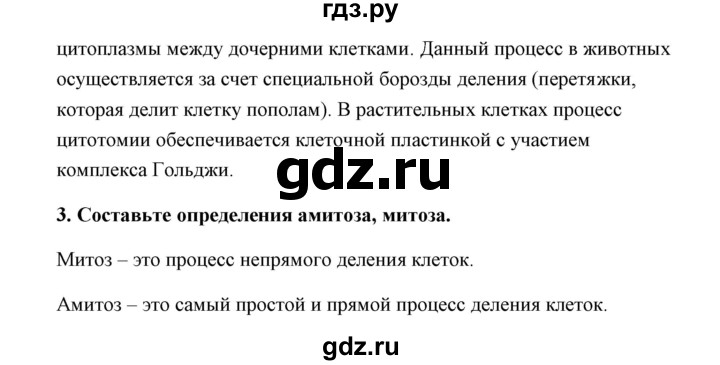 гдз.ру

цитоплазмы между дочерними клетками. Данный процесс в животных осуществляется за счет специальной борозды деления (перетяжки, которая делит клетку пополам). В растительных клетках процесс цитотомии обеспечивается клеточной пластинкой с участием комплекса Гольджи.

gdz.ru

3. Составьте определения амитоза, митоза.

Митоз – это процесс непрямого деления клеток.

Амитоз – это самый простой и прямой процесс деления клеток.

gdz.ru